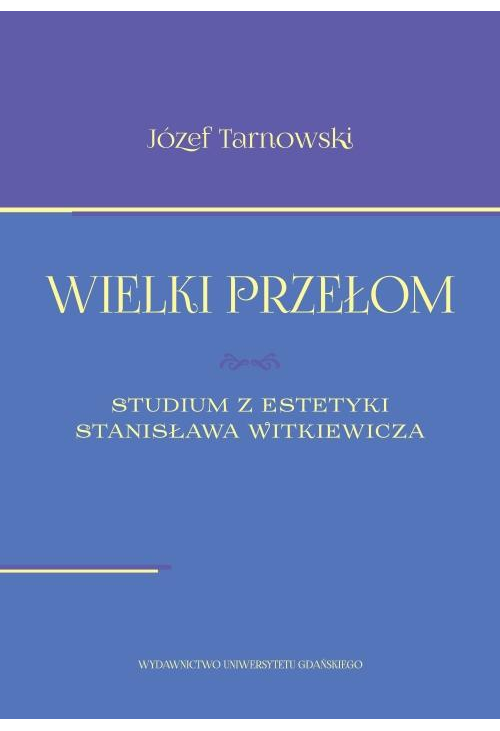 Józef Tarnowski

WIELKI PRZEŁOM

STUDIUM Z ESTETYKI STANISŁAWA WITKIEWICZA

WYDAWNICTWO UNIWERSYTETU GDAŃSKIEGO